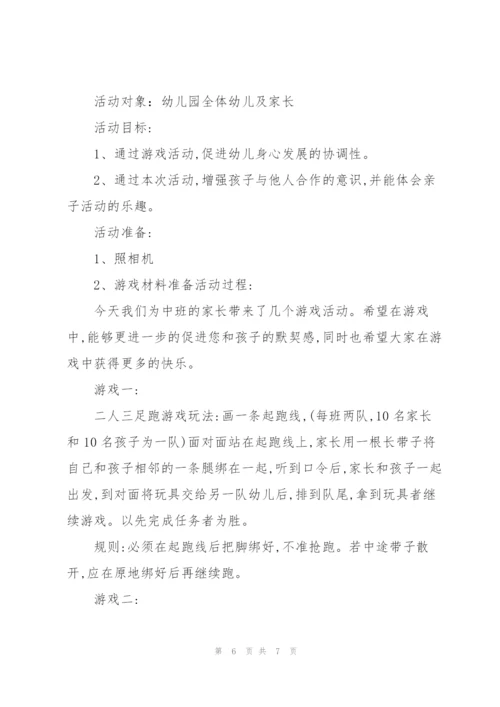 活动对象：幼儿园全体幼儿及家长

活动目标：

1、通过游戏活动，促进幼儿身心发展的协调性。

2、通过本次活动，增强孩子与他人合作的意识，并能体会亲子活动的乐趣。

活动准备：

1、照相机

2、游戏材料准备活动过程：

今天我们为中班的家长带来了几个游戏活动。希望在游戏中，能够更进一步的促进您和孩子的默契感，同时也希望大家在游戏中获得更多的快乐。

游戏一：

二人三足跑游戏玩法：画一条起跑线，(每班两队，10名家长和10名孩子为一队)面对面站在起跑线上，家长用一根长带子将自己和孩子相邻的一条腿绑在一起，听到口令后，家长和孩子一起出发，到对面将玩具交给另一队幼儿后，排到队尾，拿到玩具者继续游戏。以先完成任务者为胜。

规则：必须在起跑线后把脚绑好，不准抢跑。若中途带子散开，应在原地绑好后再继续跑。

游戏二：

第 6 页 共 7 页